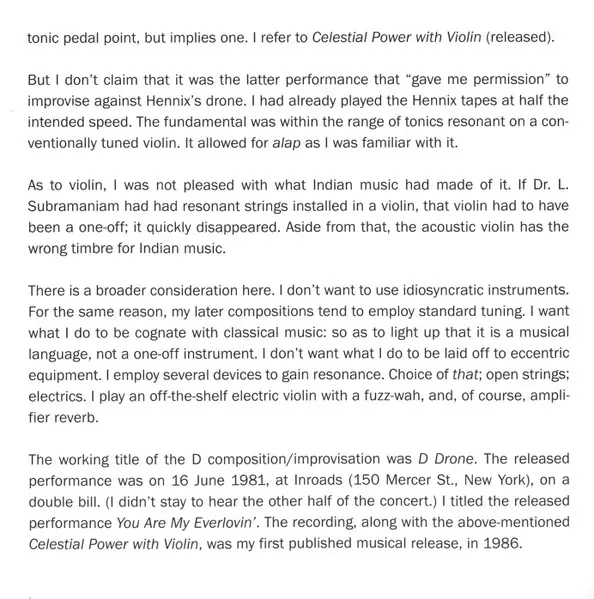 tonic pedal point, but implies one. I refer to Celestial Power with Violin (released).

But I don't claim that it was the latter performance that "gave me permission" to improvise against Hennix's drone. I had already played the Hennix tapes at half the intended speed. The fundamental was within the range of tonics resonant on a conventionally tuned violin. It allowed for alap as I was familiar with it.

As to violin, I was not pleased with what Indian music had made of it. If Dr. L. Subramaniam had had resonant strings installed in a violin, that violin had to have been a one-off; it quickly disappeared. Aside from that, the acoustic violin has the wrong timbre for Indian music.

There is a broader consideration here. I don't want to use idiosyncratic instruments. For the same reason, my later compositions tend to employ standard tuning. I want what I do to be cognate with classical music: so as to light up that it is a musical language, not a one-off instrument. I don't want what I do to be laid off to eccentric equipment. I employ several devices to gain resonance. Choice of that; open strings; electrics. I play an off-the-shelf electric violin with a fuzz-wah, and, of course, amplifier reverb.

The working title of the D composition/improvisation was D Drone. The released performance was on 16 June 1981, at Inroads (150 Mercer St., New York), on a double bill. (I didn't stay to hear the other half of the concert.) I titled the released performance You Are My Everlovin'. The recording, along with the above-mentioned Celestial Power with Violin, was my first published musical release, in 1986.